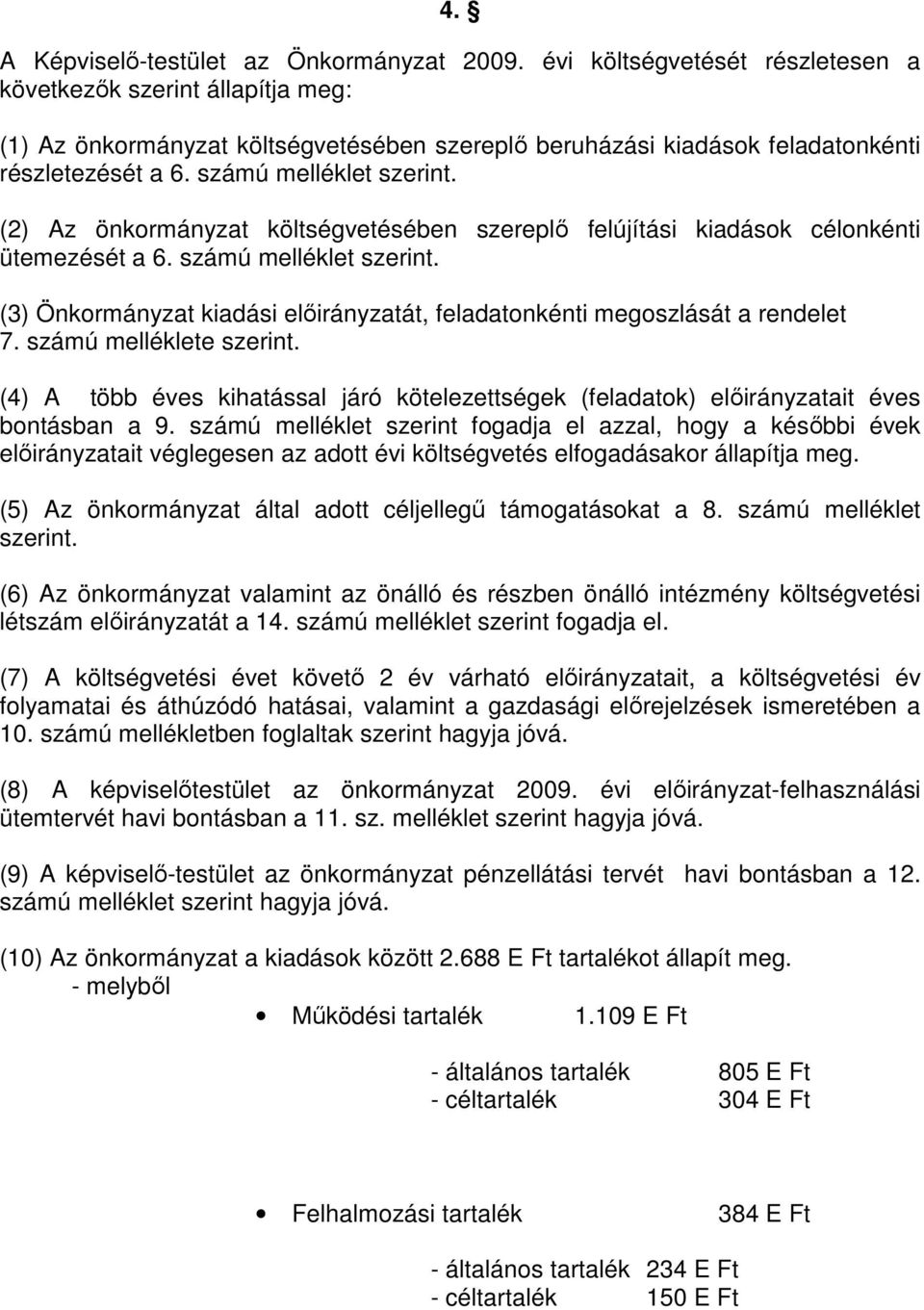 4. §

A Képviselő-testület az Önkormányzat 2009. évi költségvetését részletesen a következők szerint állapítja meg:

(1) Az önkormányzat költségvetésében szereplő beruházási kiadások feladatonkénti részletezését a 6. számú melléklet szerint.

(2) Az önkormányzat költségvetésében szereplő felújítási kiadások célonkénti ütemezését a 6. számú melléklet szerint.

(3) Önkormányzat kiadási előirányzatát, feladatonkénti megoszlását a rendelet 7. számú melléklete szerint.

(4) A több éves kihatással járó kötelezettségek (feladatok) előirányzatait éves bontásban a 9. számú melléklet szerint fogadja el azzal, hogy a későbbi évek előirányzatait véglegesen az adott évi költségvetés elfogadásakor állapítja meg.

(5) Az önkormányzat által adott céljellegű támogatásokat a 8. számú melléklet szerint.

(6) Az önkormányzat valamint az önálló és részben önálló intézmény költségvetési létszám előirányzatát a 14. számú melléklet szerint fogadja el.

(7) A költségvetési évet követő 2 év várható előirányzatait, a költségvetési év folyamatai és áthúzódó hatásai, valamint a gazdasági előrejelzések ismeretében a 10. számú mellékletben foglaltak szerint hagyja jóvá.

(8) A képviselőtestület az önkormányzat 2009. évi előirányzat-felhasználási ütemtervét havi bontásban a 11. sz. melléklet szerint hagyja jóvá.

(9) A képviselő-testület az önkormányzat pénzellátási tervét havi bontásban a 12. számú melléklet szerint hagyja jóvá.

(10) Az önkormányzat a kiadások között 2.688 E Ft tartalékot állapít meg.
- melyből

• Működési tartalék 1.109 E Ft

- általános tartalék 805 E Ft
- céltartalék 304 E Ft

• Felhalmozási tartalék 384 E Ft

- általános tartalék 234 E Ft
- céltartalék 150 E Ft